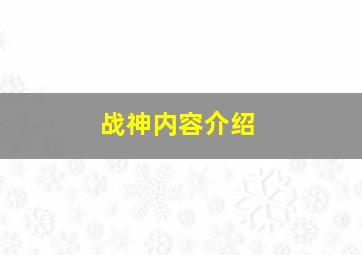 战神内容介绍